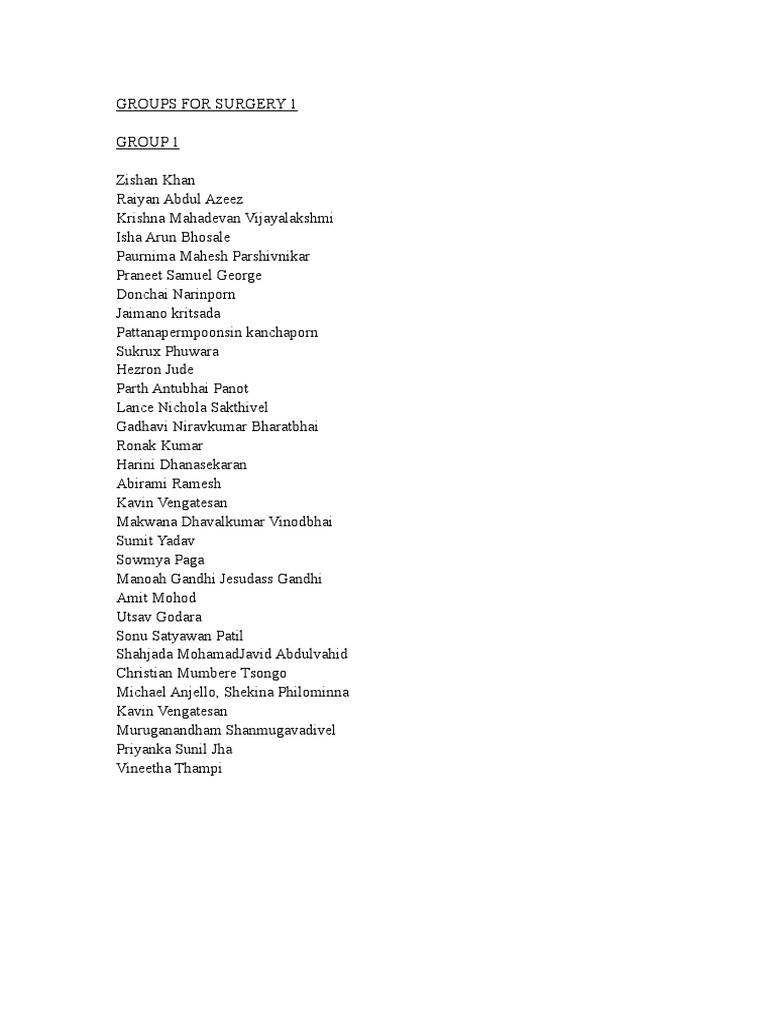 GROUPS FOR SURGERY 1

GROUP 1

Zishan Khan
Raiyan Abdul Azeez
Krishna Mahadevan Vijayalakshmi
Isha Arun Bhosale
Paurnima Mahesh Parshivnikar
Praneet Samuel George
Donchai Narinporn
Jaimano kritsada
Pattanapermpoonsin kanchaporn
Sukrux Phuwara
Hezron Jude
Parth Antubhai Panot
Lance Nichola Sakthivel
Gadhavi Niravkumar Bharatbhai
Ronak Kumar
Harini Dhanasekaran
Abirami Ramesh
Kavin Vengatesan
Makwana Dhavalkumar Vinodbhai
Sumit Yadav
Sowmya Paga
Manoah Gandhi Jesudass Gandhi
Amit Mohod
Utsav Godara
Sonu Satyawan Patil
Shahjada MohamadJavid Abdulvahid
Christian Mumbere Tsongo
Michael Anjello, Shekina Philominna
Kavin Vengatesan
Muruganandham Shanmugavadivel
Priyanka Sunil Jha
Vineetha Thampi